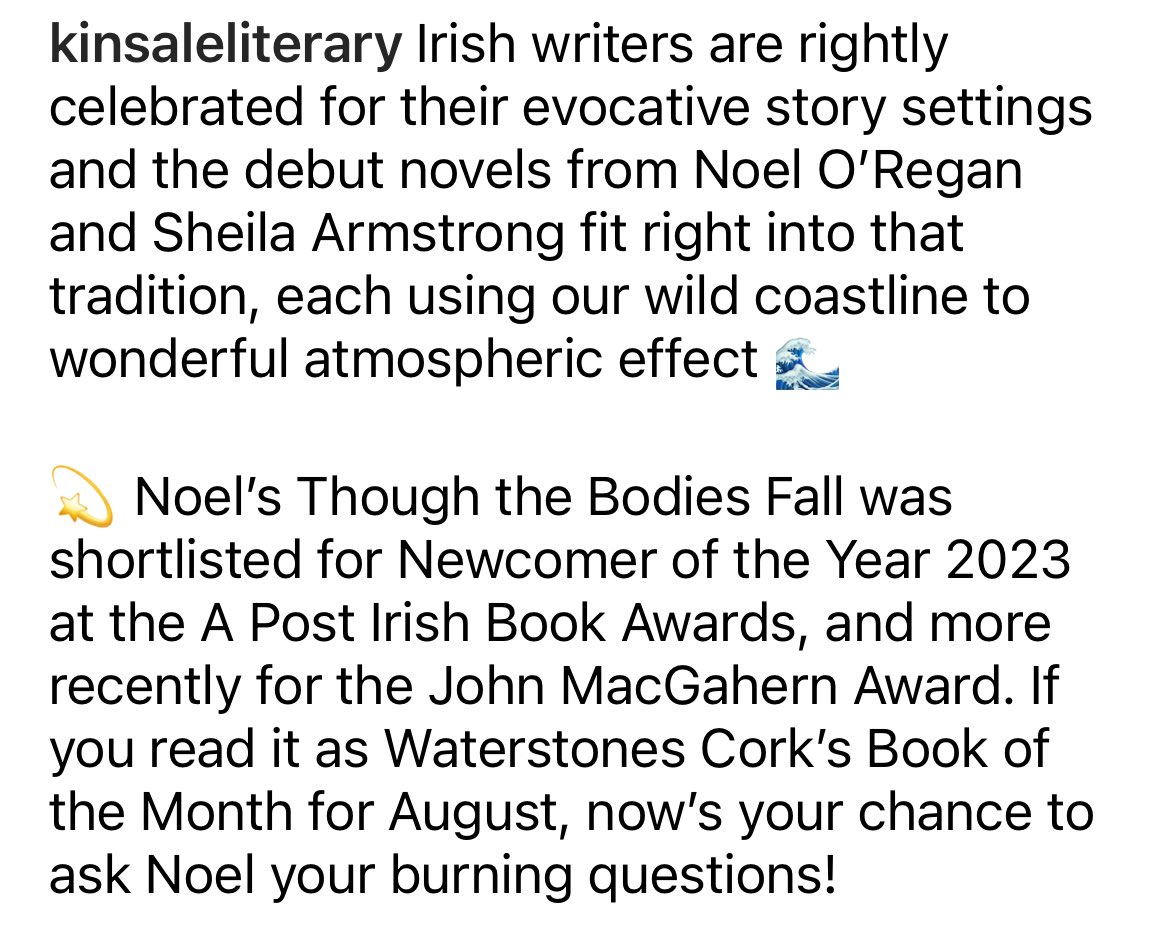 kinsaleliterary Irish writers are rightly celebrated for their evocative story settings and the debut novels from Noel O'Regan and Sheila Armstrong fit right into that tradition, each using our wild coastline to wonderful atmospheric effect 🌊

💫 Noel's Though the Bodies Fall was shortlisted for Newcomer of the Year 2023 at the A Post Irish Book Awards, and more recently for the John MacGahern Award. If you read it as Waterstones Cork's Book of the Month for August, now's your chance to ask Noel your burning questions!